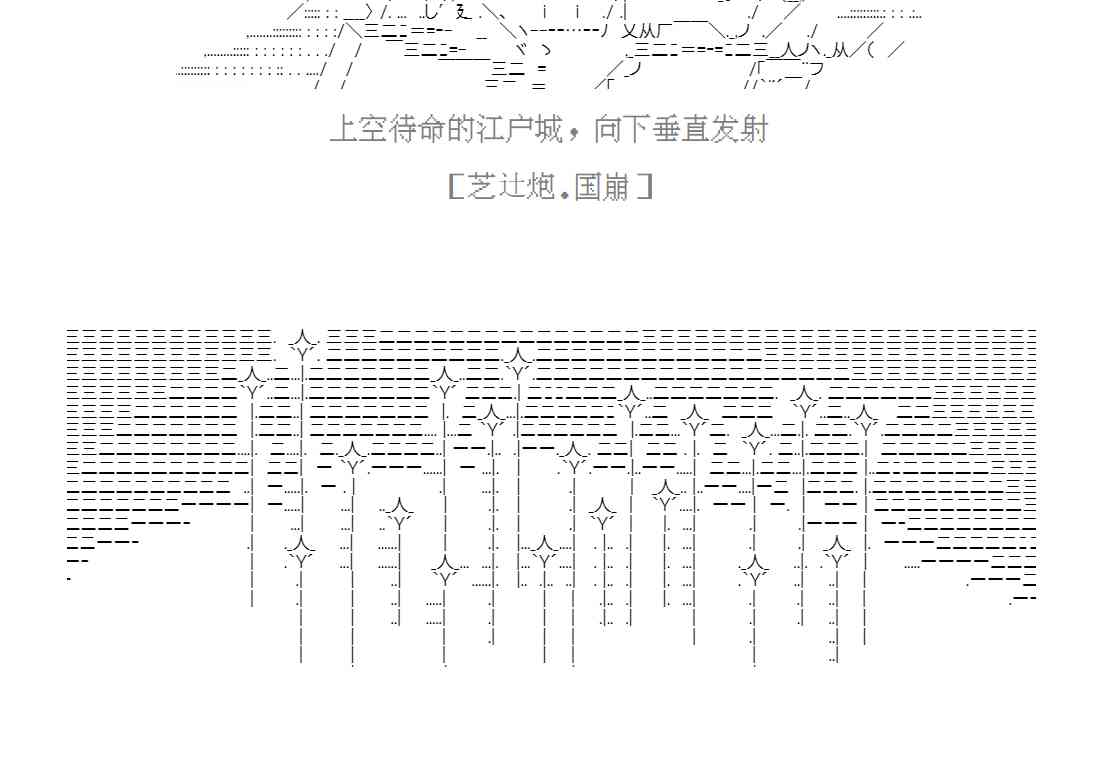 上空待命的江户城，向下垂直发射

[芝辻炮.国崩]